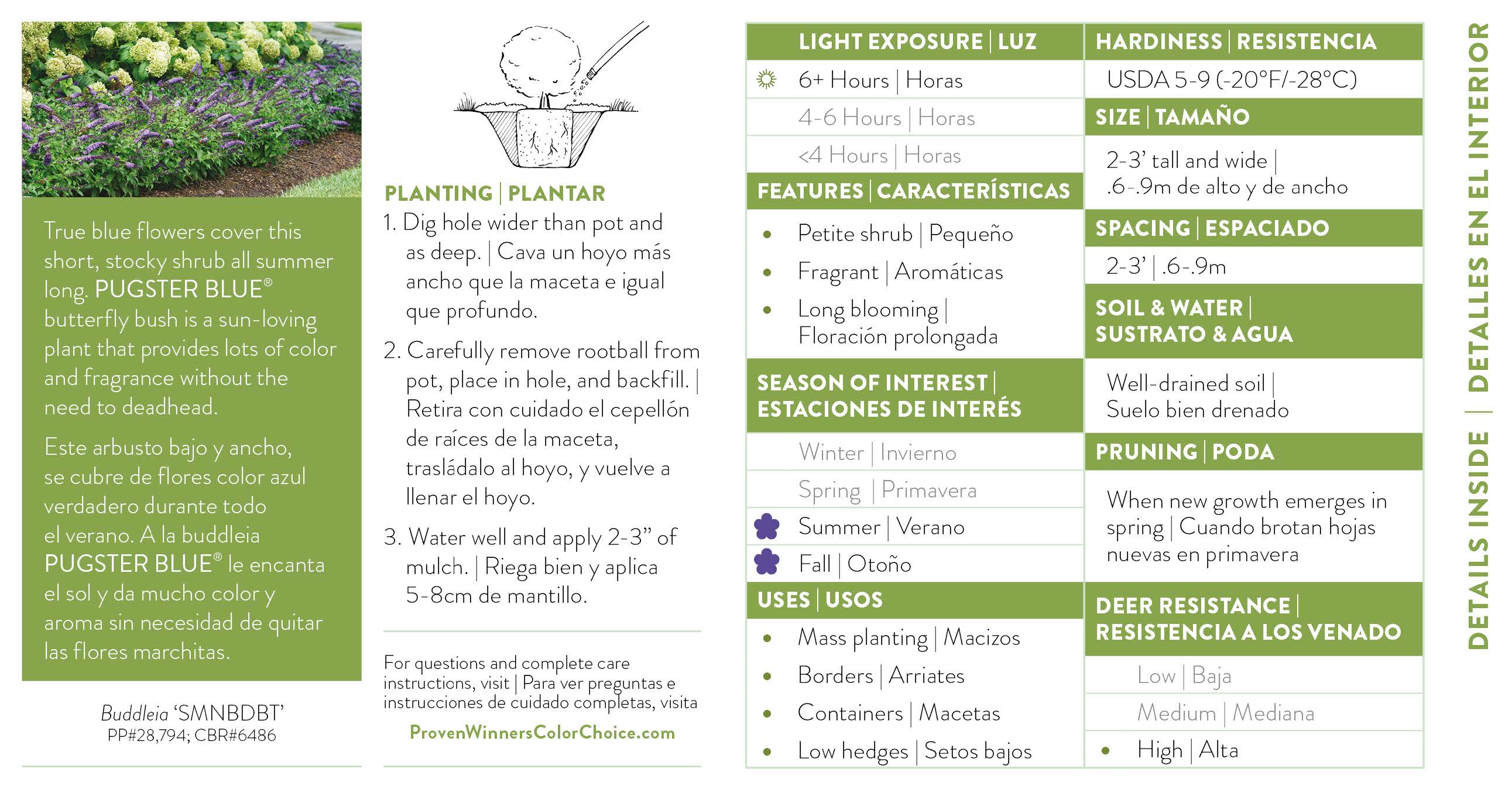 True blue flowers cover this short, stocky shrub all summer long. PUGSTER BLUE® butterfly bush is a sun-loving plant that provides lots of color and fragrance without the need to deadhead.

Este arbusto bajo y ancho, se cubre de flores color azul verdadero durante todo el verano. A la buddleia PUGSTER BLUE® le encanta el sol y da mucho color y aroma sin necesidad de quitar las flores marchitas.

Buddleia 'SMNBDBT'
PP#28,794; CBR#6486

PLANTING | PLANTAR

1. Dig hole wider than pot and as deep. | Cava un hoyo más ancho que la maceta e igual que profundo.

2. Carefully remove rootball from pot, place in hole, and backfill. | Retira con cuidado el cepellón de raíces de la maceta, trasládalo al hoyo, y vuelve a llenar el hoyo.

3. Water well and apply 2-3" of mulch. | Riega bien y aplica 5-8cm de mantillo.

For questions and complete care instructions, visit | Para ver preguntas e instrucciones de cuidado completas, visita

ProvenWinnersColorChoice.com

LIGHT EXPOSURE | LUZ
6+ Hours | Horas
4-6 Hours | Horas
<4 Hours | Horas

FEATURES | CARACTERÍSTICAS
• Petite shrub | Pequeño
• Fragrant | Aromáticas
• Long blooming | Floración prolongada

SEASON OF INTEREST | ESTACIONES DE INTERÉS
Winter | Invierno
Spring | Primavera
Summer | Verano
Fall | Otoño

USES | USOS
• Mass planting | Macizos
• Borders | Arriates
• Containers | Macetas
• Low hedges | Setos bajos

HARDINESS | RESISTENCIA
USDA 5-9 (-20°F/-28°C)

SIZE | TAMAÑO
2-3' tall and wide | .6-.9m de alto y de ancho

SPACING | ESPACIADO
2-3' | .6-.9m

SOIL & WATER | SUSTRATO & AGUA
Well-drained soil | Suelo bien drenado

PRUNING | PODA
When new growth emerges in spring | Cuando brotan hojas nuevas en primavera

DEER RESISTANCE | RESISTENCIA A LOS VENADO
Low | Baja
Medium | Mediana
• High | Alta

DETAILS INSIDE | DETALLES EN EL INTERIOR